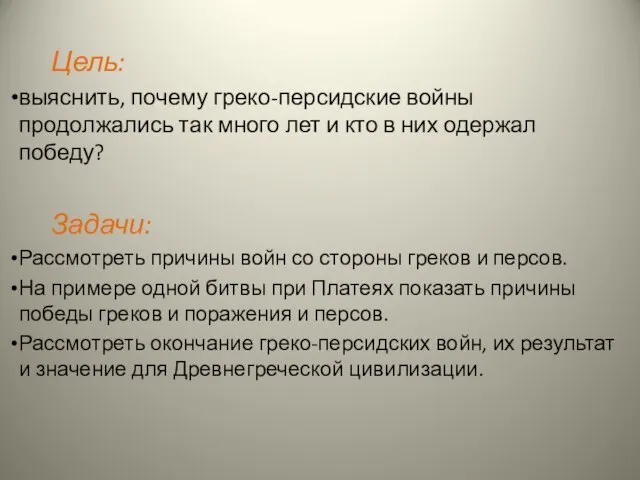 Цель:

•выяснить, почему греко-персидские войны продолжались так много лет и кто в них одержал победу?

Задачи:

•Рассмотреть причины войн со стороны греков и персов.

•На примере одной битвы при Платеях показать причины победы греков и поражения и персов.

•Рассмотреть окончание греко-персидских войн, их результат и значение для Древнегреческой цивилизации.